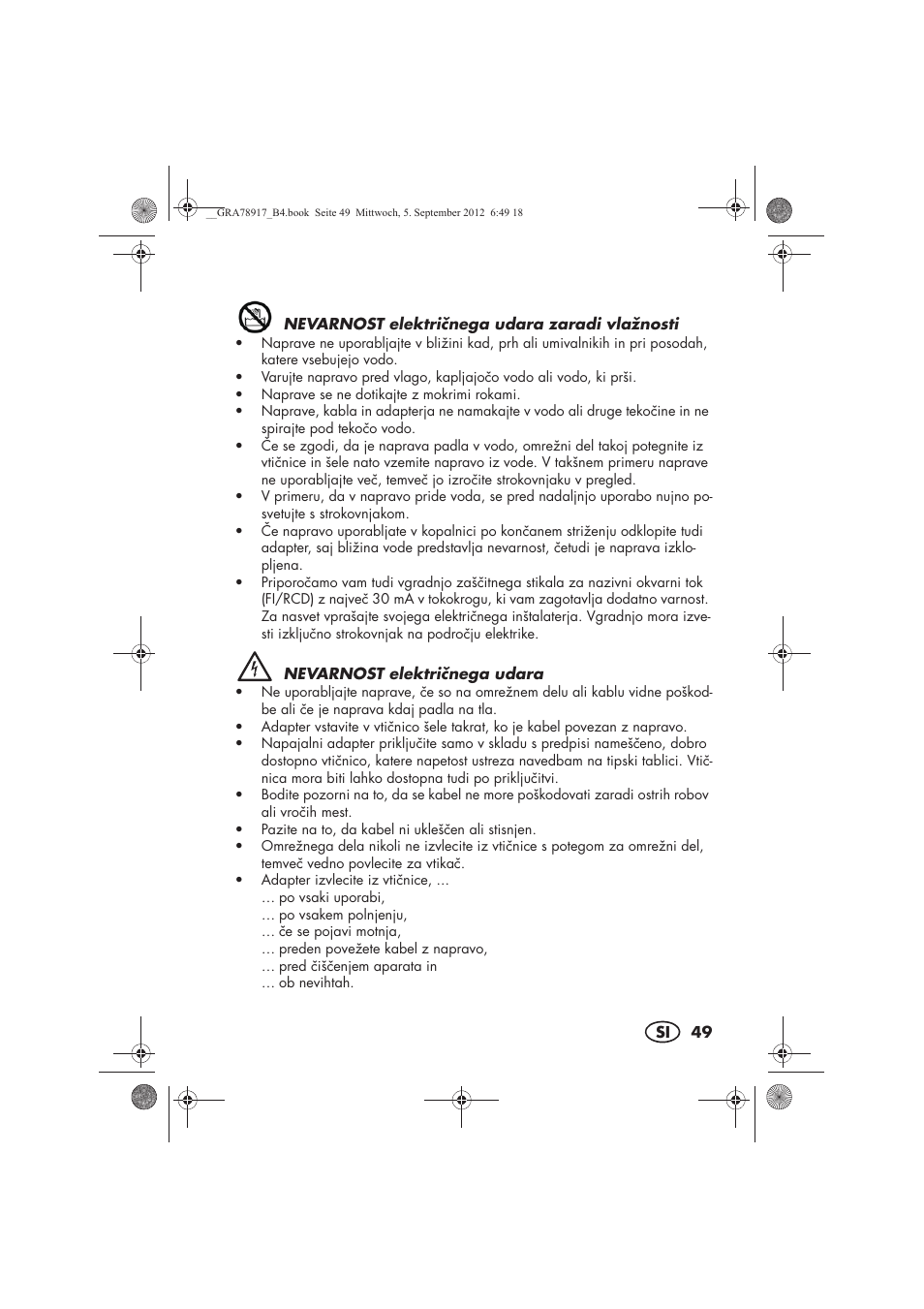 __GRA78917_B4.book Seite 49 Mittwoch, 5. September 2012 6:49 18

NEVARNOST električnega udara zaradi vlažnosti

• Naprave ne uporabljajte v bližini kad, prh ali umivalnikih in pri posodah, katere vsebujejo vodo.
• Varujte napravo pred vlago, kapljajočo vodo ali vodo, ki prši.
• Naprave se ne dotikajte z mokrimi rokami.
• Naprave, kabla in adapterja ne namakajte v vodo ali druge tekočine in ne spirajte pod tekočo vodo.
• Če se zgodi, da je naprava padla v vodo, omrežni del takoj potegnite iz vtičnice in šele nato vzemite napravo iz vode. V takšnem primeru naprave ne uporabljajte več, temveč jo izročite strokovnjaku v pregled.
• V primeru, da v napravo pride voda, se pred nadaljnjo uporabo nujno posvetujte s strokovnjakom.
• Če napravo uporabljate v kopalnici po končanem striženju odklopite tudi adapter, saj bližina vode predstavlja nevarnost, četudi je naprava izklopljena.
• Priporočamo vam tudi vgradnjo zaščitnega stikala za nazivni okvarni tok (FI/RCD) z največ 30 mA v tokokrogu, ki vam zagotavlja dodatno varnost. Za nasvet vprašajte svojega električnega inštalaterja. Vgradnjo mora izvesti izključno strokovnjak na področju elektrike.

NEVARNOST električnega udara

• Ne uporabljajte naprave, če so na omrežnem delu ali kablu vidne poškodbe ali če je naprava kdaj padla na tla.
• Adapter vstavite v vtičnico šele takrat, ko je kabel povezan z napravo.
• Napajalni adapter priključite samo v skladu s predpisi nameščeno, dobro dostopno vtičnico, katere napetost ustreza navedbam na tipski tablici. Vtičnica mora biti lahko dostopna tudi po priključitvi.
• Bodite pozorni na to, da se kabel ne more poškodovati zaradi ostrih robov ali vročih mest.
• Pazite na to, da kabel ni ukleščen ali stisnjen.
• Omrežnega dela nikoli ne izvlecite iz vtičnice s potegom za omrežni del, temveč vedno povlecite za vtikač.
• Adapter izvlecite iz vtičnice, ...
… po vsaki uporabi,
… po vsakem polnjenju,
… če se pojavi motnja,
… preden povežete kabel z napravo,
… pred čiščenjem aparata in
… ob nevihtah.

SI 49